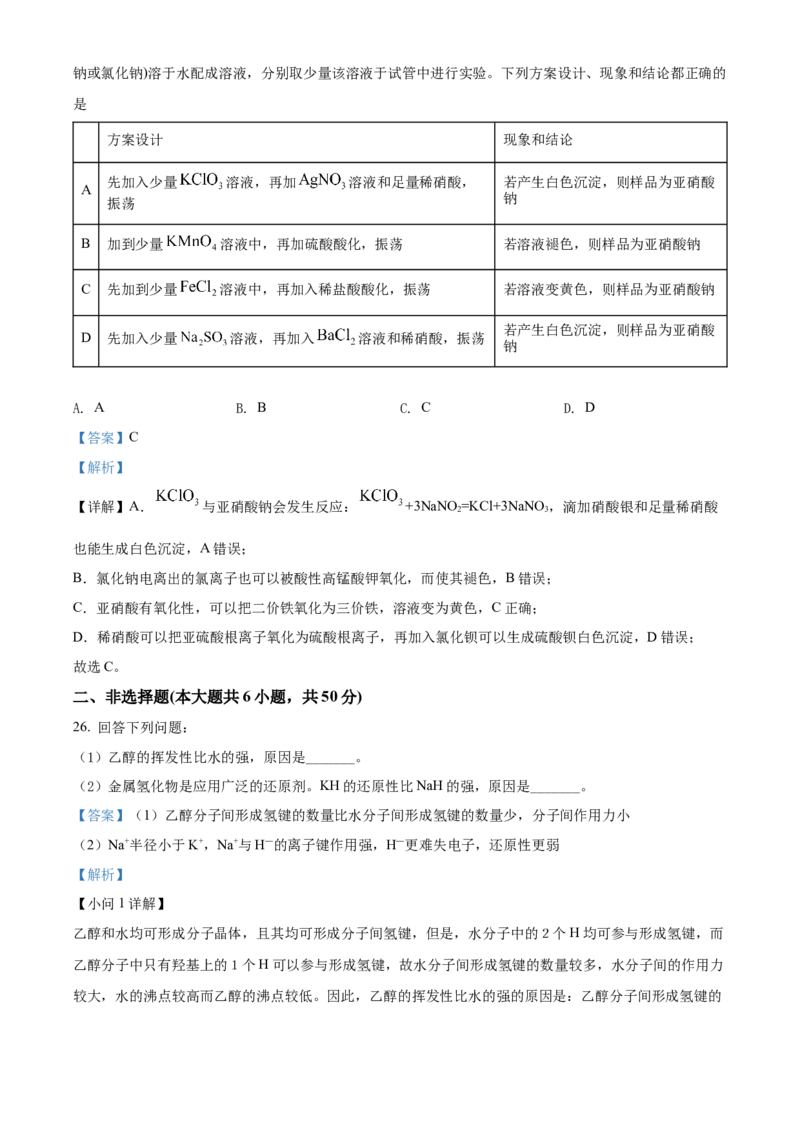 钠或氯化钠)溶于水配成溶液，分别取少量该溶液于试管中进行实验。下列方案设计、现象和结论都正确的是

|  | 方案设计 | 现象和结论 |
|---|---|---|
| A | 先加入少量$KClO_3$溶液，再加$AgNO_3$溶液和足量稀硝酸，振荡 | 若产生白色沉淀，则样品为亚硝酸钠 |
| B | 加到少量$KMnO_4$溶液中，再加硫酸酸化，振荡 | 若溶液褪色，则样品为亚硝酸钠 |
| C | 先加到少量$FeCl_2$溶液中，再加入稀盐酸酸化，振荡 | 若溶液变黄色，则样品为亚硝酸钠 |
| D | 先加入少量$Na_2SO_3$溶液，再加入$BaCl_2$溶液和稀硝酸，振荡 | 若产生白色沉淀，则样品为亚硝酸钠 |

A. A B. B C. C D. D

【答案】C

【解析】

【详解】A. $KClO_3$与亚硝酸钠会发生反应：$KClO_3+3NaNO_2=KCl+3NaNO_3$，滴加硝酸银和足量稀硝酸也能生成白色沉淀，A错误；

B. 氯化钠电离出的氯离子也可以被酸性高锰酸钾氧化，而使其褪色，B错误；

C. 亚硝酸有氧化性，可以把二价铁氧化为三价铁，溶液变为黄色，C正确；

D. 稀硝酸可以把亚硫酸根离子氧化为硫酸根离子，再加入氯化钡可以生成硫酸钡白色沉淀，D错误；

故选C。

二、非选择题(本大题共6小题，共50分)

26. 回答下列问题：

（1）乙醇的挥发性比水的强，原因是____。

（2）金属氢化物是应用广泛的还原剂。KH的还原性比NaH的强，原因是____。

【答案】（1）乙醇分子间形成氢键的数量比水分子间形成氢键的数量少，分子间作用力小

（2）$Na^+$半径小于$K^+$，$Na^+$与$H^-$的离子键作用强，$H^-$更难失电子，还原性更弱

【解析】

【小问1详解】

乙醇和水均可形成分子晶体，且其均可形成分子间氢键，但是，水分子中的2个H均可参与形成氢键，而乙醇分子中只有羟基上的1个H可以参与形成氢键，故水分子间形成氢键的数量较多，水分子间的作用力较大，水的沸点较高而乙醇的沸点较低。因此，乙醇的挥发性比水的强的原因是：乙醇分子间形成氢键的